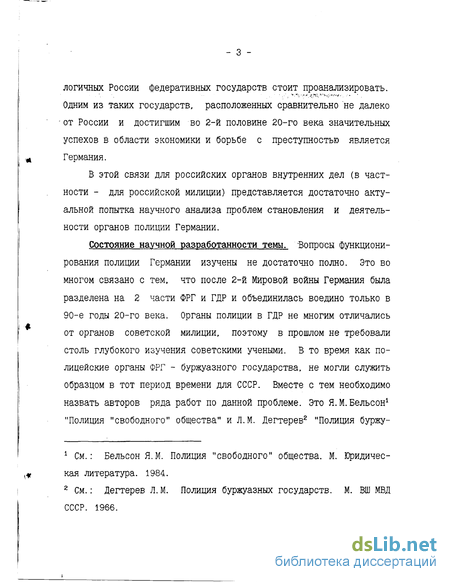 - 3 -

логичных России федеративных государств стоит проанализировать. Одним из таких государств, расположенных сравнительно не далеко от России и достигшим во 2-й половине 20-го века значительных успехов в области экономики и борьбе с преступностью является Германия.

В этой связи для российских органов внутренних дел (в частности - для российской милиции) представляется достаточно актуальной попытка научного анализа проблем становления и деятельности органов полиции Германии.

Состояние научной разработанности темы. Вопросы функционирования полиции Германии изучены не достаточно полно. Это во многом связано с тем, что после 2-й Мировой войны Германия была разделена на 2 части ФРГ и ГДР и объединилась воедино только в 90-е годы 20-го века. Органы полиции в ГДР не многим отличались от органов советской милиции, поэтому в прошлом не требовали столь глубокого изучения советскими учеными. В то время как полицейские органы ФРГ - буржуазного государства, не могли служить образцом в тот период времени для СССР. Вместе с тем необходимо назвать авторов ряда работ по данной проблеме. Это Я.М.Бельсон$^1$ "Полиция "свободного" общества" и Л.М. Дегтерев$^2$ "Полиция буржу-

$^1$ См.: Бельсон Я.М. Полиция "свободного" общества. М. Юридическая литература. 1984.

$^2$ См.: Дегтерев Л.М. Полиция буржуазных государств. М. ВШ МВД СССР. 1966.

dsLib.net
библиотека диссертаций